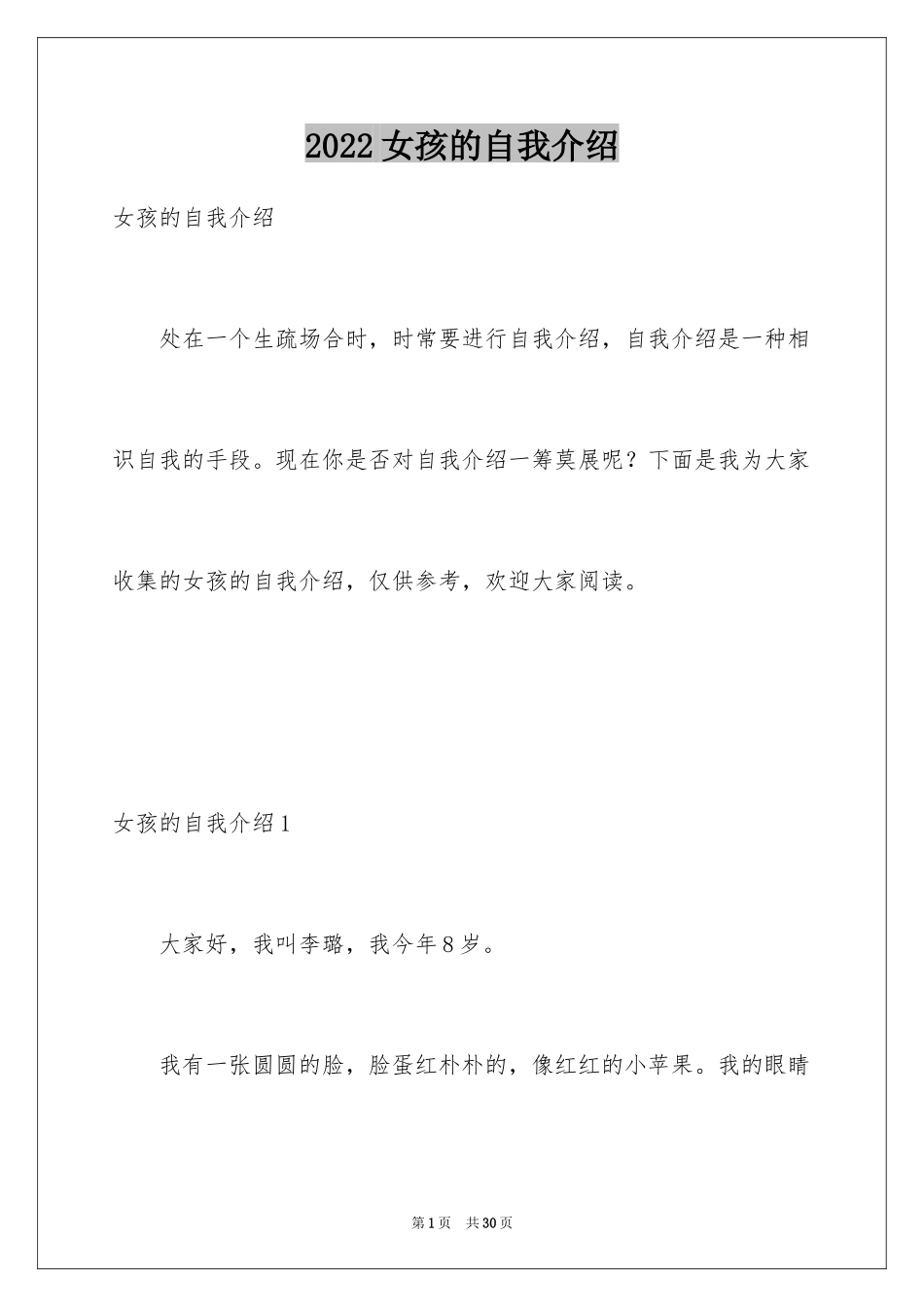 2022女孩的自我介绍

女孩的自我介绍

处在一个生疏场合时，时常要进行自我介绍，自我介绍是一种相识自我的手段。现在你是否对自我介绍一筹莫展呢？下面是我为大家收集的女孩的自我介绍，仅供参考，欢迎大家阅读。

女孩的自我介绍1

大家好，我叫李璐，我今年8岁。

我有一张圆圆的脸，脸蛋红朴朴的，像红红的小苹果。我的眼睛

第1页 共30页